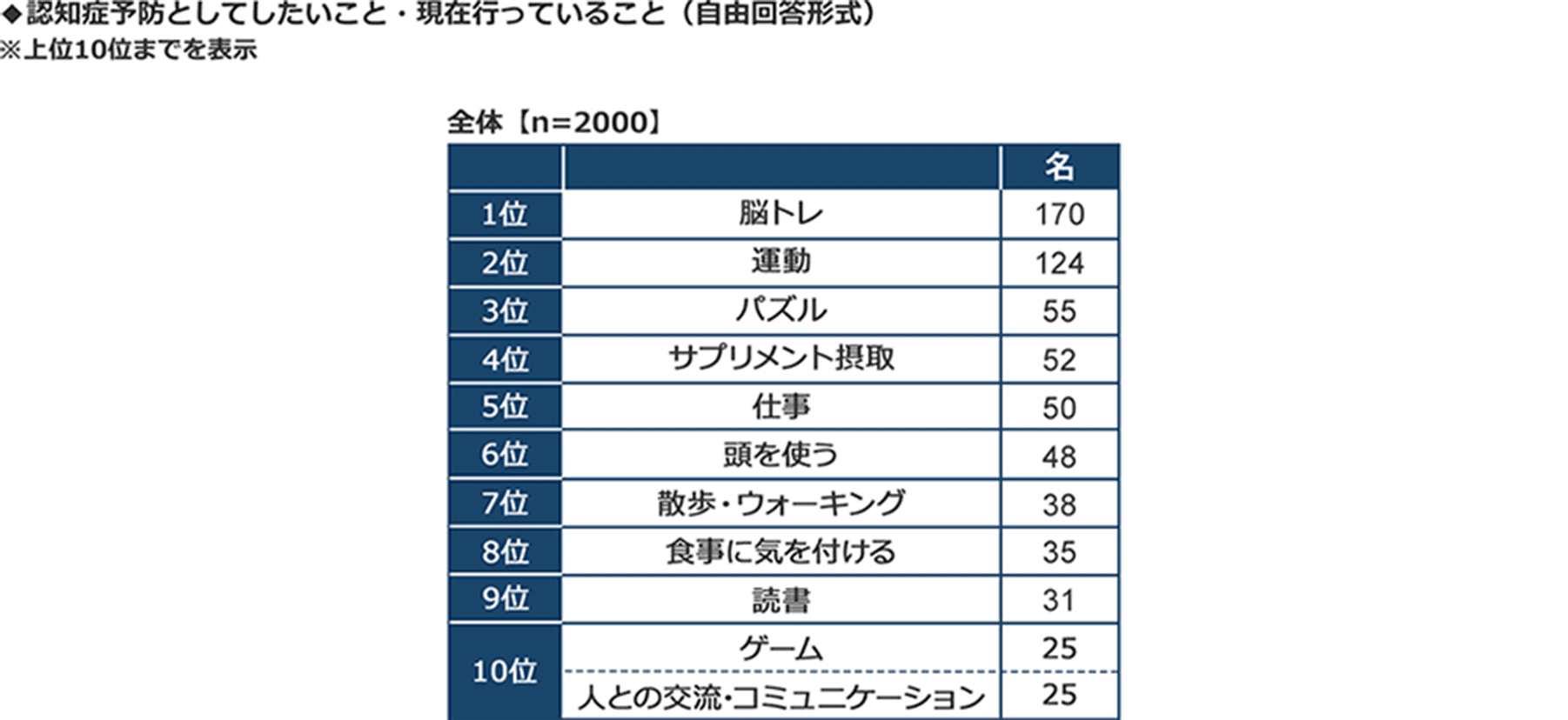 ◆認知症予防としてしたいこと・現在行っていること（自由回答形式）
※上位10位までを表示

全体【n=2000】

| | | 名 |
|---|---|---|
| 1位 | 脳トレ | 170 |
| 2位 | 運動 | 124 |
| 3位 | パズル | 55 |
| 4位 | サプリメント摂取 | 52 |
| 5位 | 仕事 | 50 |
| 6位 | 頭を使う | 48 |
| 7位 | 散歩・ウォーキング | 38 |
| 8位 | 食事に気を付ける | 35 |
| 9位 | 読書 | 31 |
| 10位 | ゲーム | 25 |
| 10位 | 人との交流・コミュニケーション | 25 |